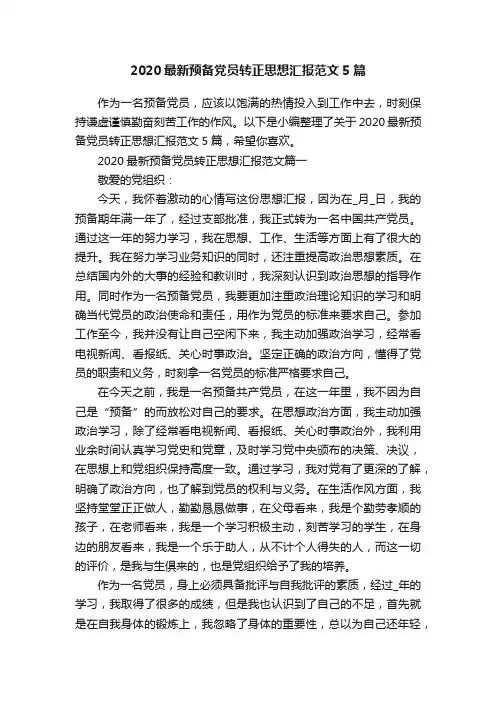 2020最新预备党员转正思想汇报范文5篇

作为一名预备党员，应该以饱满的热情投入到工作中去，时刻保持谦虚谨慎勤奋刻苦工作的作风。以下是小编整理了关于2020最新预备党员转正思想汇报范文5篇，希望你喜欢。

2020最新预备党员转正思想汇报范文篇一

敬爱的党组织：

今天，我怀着激动的心情写这份思想汇报，因为在_月_日，我的预备期年满一年了，经过支部批准，我正式转为一名中国共产党员。通过这一年的努力学习，我在思想、工作、生活等方面上有了很大的提升。我在努力学习业务知识的同时，还注重提高政治思想素质。在总结国内外的大事的经验和教训时，我深刻认识到政治思想的指导作用。同时作为一名预备党员，我要更加注重政治理论知识的学习和明确当代党员的政治使命和责任，用作为党员的标准来要求自己。参加工作至今，我并没有让自己空闲下来，我主动加强政治学习，经常看电视新闻、看报纸、关心时事政治。坚定正确的政治方向，懂得了党员的职责和义务，时刻拿一名党员的标准严格要求自己。

在今天之前，我是一名预备共产党员，在这一年里，我不因为自己是“预备”的而放松对自己的要求。在思想政治方面，我主动加强政治学习，除了经常看电视新闻、看报纸、关心时事政治外，我利用业余时间认真学习党史和党章，及时学习党中央颁布的决策、决议，在思想上和党组织保持高度一致。通过学习，我对党有了更深的了解，明确了政治方向，也了解到党员的权利与义务。在生活作风方面，我坚持堂堂正正做人，勤勤恳恳做事，在父母看来，我是个勤劳孝顺的孩子，在老师看来，我是一个学习积极主动，刻苦学习的学生，在身边的朋友看来，我是一个乐于助人，从不计个人得失的人，而这一切的评价，是我与生俱来的，也是党组织给予了我的培养。

作为一名党员，身上必须具备批评与自我批评的素质，经过_年的学习，我取得了很多的成绩，但是我也认识到了自己的不足，首先就是在自我身体的锻炼上，我忽略了身体的重要性，总以为自己还年轻，